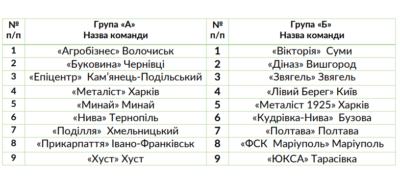 | № п/п | Група «А» Назва команди | № п/п | Група «Б» Назва команди |
|---|---|---|---|
| 1 | «Агробізнес» Волочиськ | 1 | «Вікторія» Суми |
| 2 | «Буковина» Чернівці | 2 | «Діназ» Вишгород |
| 3 | «Епіцентр» Кам'янець-Подільський | 3 | «Звягель» Звягель |
| 4 | «Металіст» Харків | 4 | «Лівий Берег» Київ |
| 5 | «Минай» Минай | 5 | «Металіст 1925» Харків |
| 6 | «Нива» Тернопіль | 6 | «Кудрівка-Нива» Бузова |
| 7 | «Поділля» Хмельницький | 7 | «Полтава» Полтава |
| 8 | «Прикарпаття» Івано-Франківськ | 8 | «ФСК Маріуполь» Маріуполь |
| 9 | «Хуст» Хуст | 9 | «ЮКСА» Тарасівка |